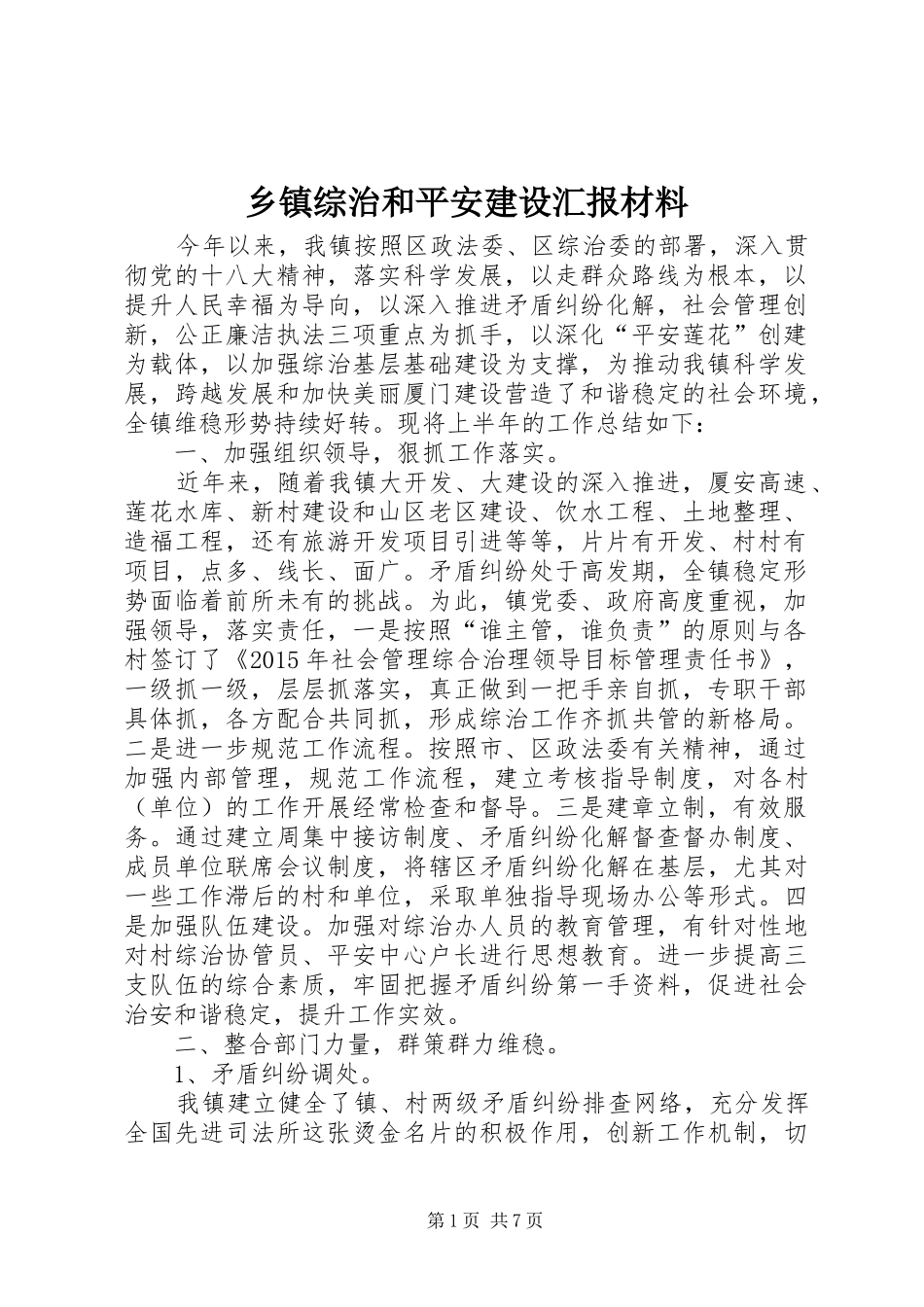 乡镇综治和平安建设汇报材料

今年以来，我镇按照区政法委、区综治委的部署，深入贯彻党的十八大精神，落实科学发展，以走群众路线为根本，以提升人民幸福为导向，以深入推进矛盾纠纷化解，社会管理创新，公正廉洁执法三项重点为抓手，以深化“平安莲花”创建为载体，以加强综治基层基础建设为支撑，为推动我镇科学发展，跨越发展和加快美丽厦门建设营造了和谐稳定的社会环境，全镇维稳形势持续好转。现将上半年的工作总结如下：

一、加强组织领导，狠抓工作落实。

近年来，随着我镇大开发、大建设的深入推进，厦安高速、莲花水库、新村建设和山区老区建设、饮水工程、土地整理、造福工程，还有旅游开发项目引进等等，片片有开发、村村有项目，点多、线长、面广。矛盾纠纷处于高发期，全镇稳定形势面临着前所未有的挑战。为此，镇党委、政府高度重视，加强领导，落实责任，一是按照“谁主管，谁负责”的原则与各村签订了《2015年社会管理综合治理领导目标管理责任书》，一级抓一级，层层抓落实，真正做到一把手亲自抓，专职干部具体抓，各方配合共同抓，形成综治工作齐抓共管的新格局。二是进一步规范工作流程。按照市、区政法委有关精神，通过加强内部管理，规范工作流程，建立考核指导制度，对各村（单位）的工作开展经常检查和督导。三是建章立制，有效服务。通过建立周集中接访制度、矛盾纠纷化解督查督办制度、成员单位联席会议制度，将辖区矛盾纠纷化解在基层，尤其对一些工作滞后的村和单位，采取单独指导现场办公等形式。四是加强队伍建设。加强对综治办人员的教育管理，有针对性地对村综治协管员、平安中心户长进行思想教育。进一步提高三支队伍的综合素质，牢固把握矛盾纠纷第一手资料，促进社会治安和谐稳定，提升工作实效。

二、整合部门力量，群策群力维稳。

1、矛盾纠纷调处。

我镇建立健全了镇、村两级矛盾纠纷排查网络，充分发挥全国先进司法所这张烫金名片的积极作用，创新工作机制，切

第1页 共7页